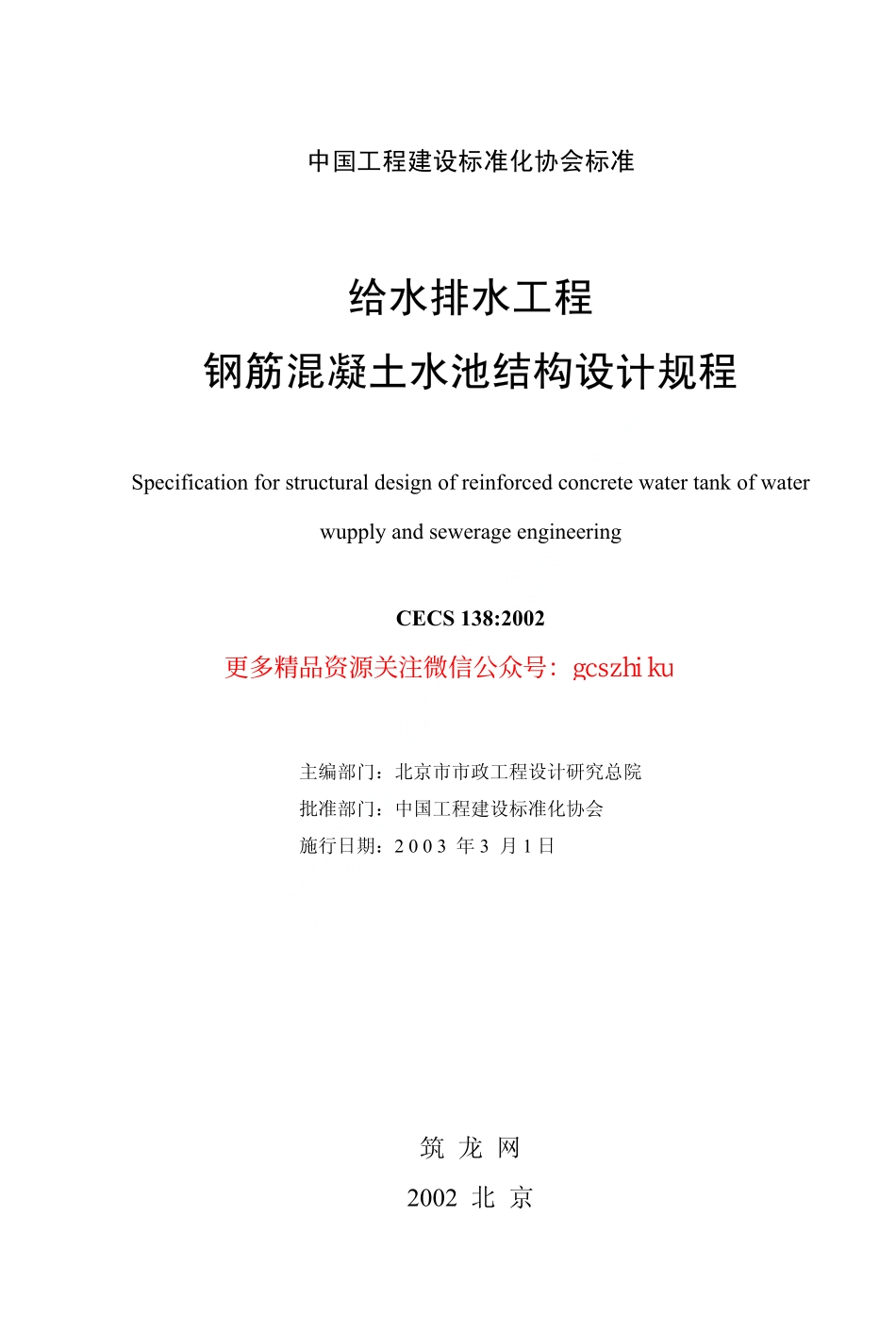 中国工程建设标准化协会标准

给水排水工程
钢筋混凝土水池结构设计规程

Specification for structural design of reinforced concrete water tank of water wupply and sewerage engineering

CECS 138:2002

更多精品资源关注微信公众号：gcszhi ku

主编部门：北京市市政工程设计研究总院
批准部门：中国工程建设标准化协会
施行日期：2003 年 3 月 1 日

筑 龙 网
2002 北 京